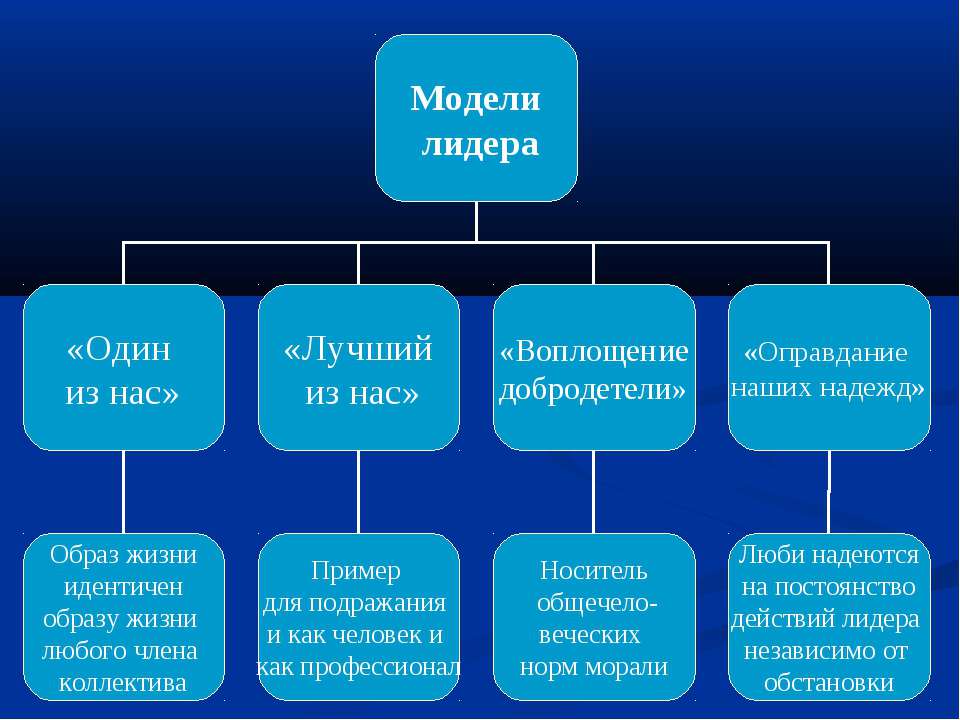 Модели лидера

«Один из нас»

«Лучший из нас»

«Воплощение добродетели»

«Оправдание наших надежд»

Образ жизни идентичен образу жизни любого члена коллектива

Пример для подражания и как человек и как профессионал

Носитель общечеловеческих норм морали

Люби надеются на постоянство действий лидера независимо от обстановки